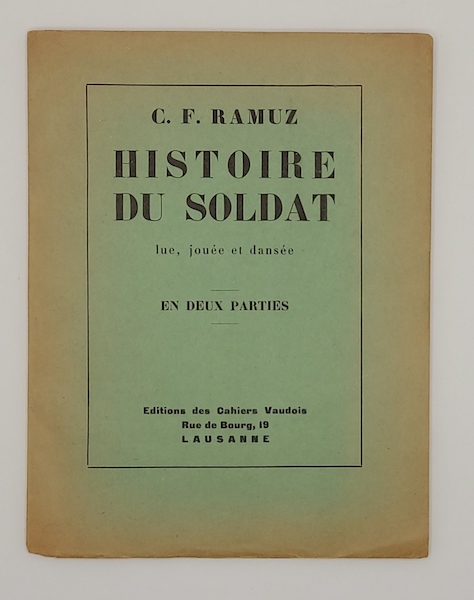 C. F. RAMUZ

HISTOIRE DU SOLDAT

lue, jouée et dansée

EN DEUX PARTIES

Editions des Cahiers Vaudois
Rue de Bourg, 19
LAUSANNE